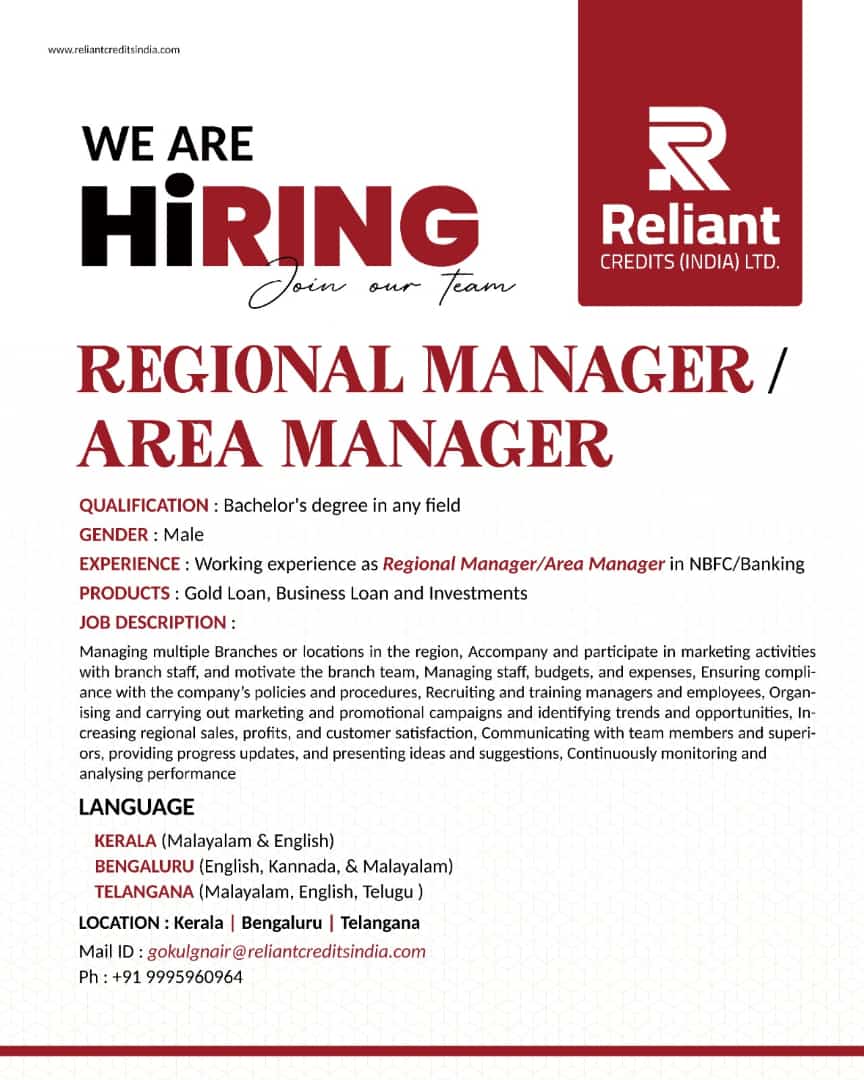 www.reliantcreditsindia.com

WE ARE
HiRING
Join our team

Reliant
CREDITS (INDIA) LTD.

REGIONAL MANAGER / AREA MANAGER

QUALIFICATION : Bachelor's degree in any field
GENDER : Male
EXPERIENCE : Working experience as Regional Manager/Area Manager in NBFC/Banking
PRODUCTS : Gold Loan, Business Loan and Investments
JOB DESCRIPTION :
Managing multiple Branches or locations in the region, Accompany and participate in marketing activities with branch staff, and motivate the branch team, Managing staff, budgets, and expenses, Ensuring compliance with the company's policies and procedures, Recruiting and training managers and employees, Organising and carrying out marketing and promotional campaigns and identifying trends and opportunities, Increasing regional sales, profits, and customer satisfaction, Communicating with team members and superiors, providing progress updates, and presenting ideas and suggestions, Continuously monitoring and analysing performance

LANGUAGE
KERALA (Malayalam & English)
BENGALURU (English, Kannada, & Malayalam)
TELANGANA (Malayalam, English, Telugu )

LOCATION : Kerala | Bengaluru | Telangana
Mail ID : gokulgnair@reliantcreditsindia.com
Ph : +91 9995960964